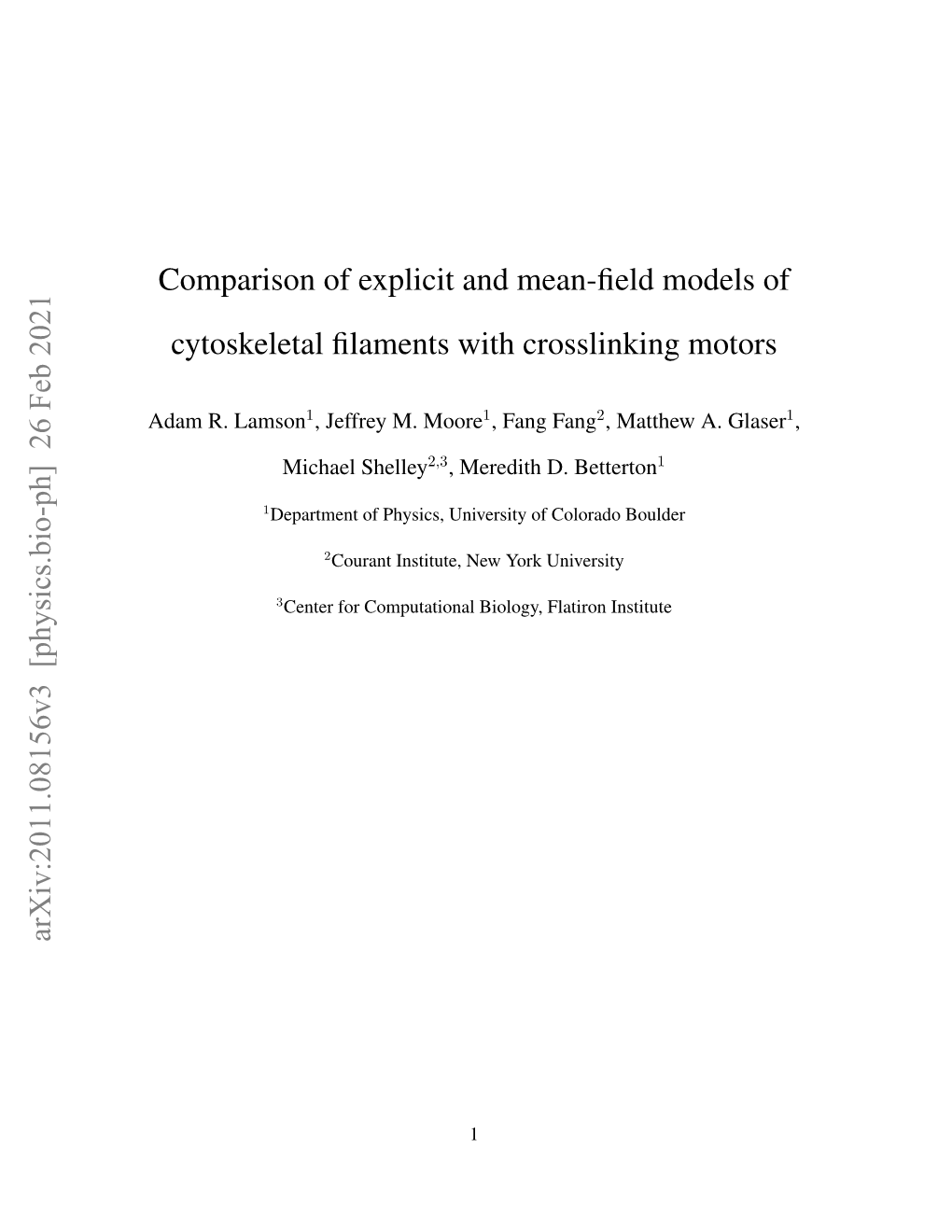 arXiv:2011.08156v3 [physics.bio-ph] 26 Feb 2021

Comparison of explicit and mean-field models of cytoskeletal filaments with crosslinking motors

Adam R. Lamson$^1$, Jeffrey M. Moore$^1$, Fang Fang$^2$, Matthew A. Glaser$^1$,

Michael Shelley$^{2,3}$, Meredith D. Betterton$^1$

$^1$Department of Physics, University of Colorado Boulder

$^2$Courant Institute, New York University

$^3$Center for Computational Biology, Flatiron Institute

1